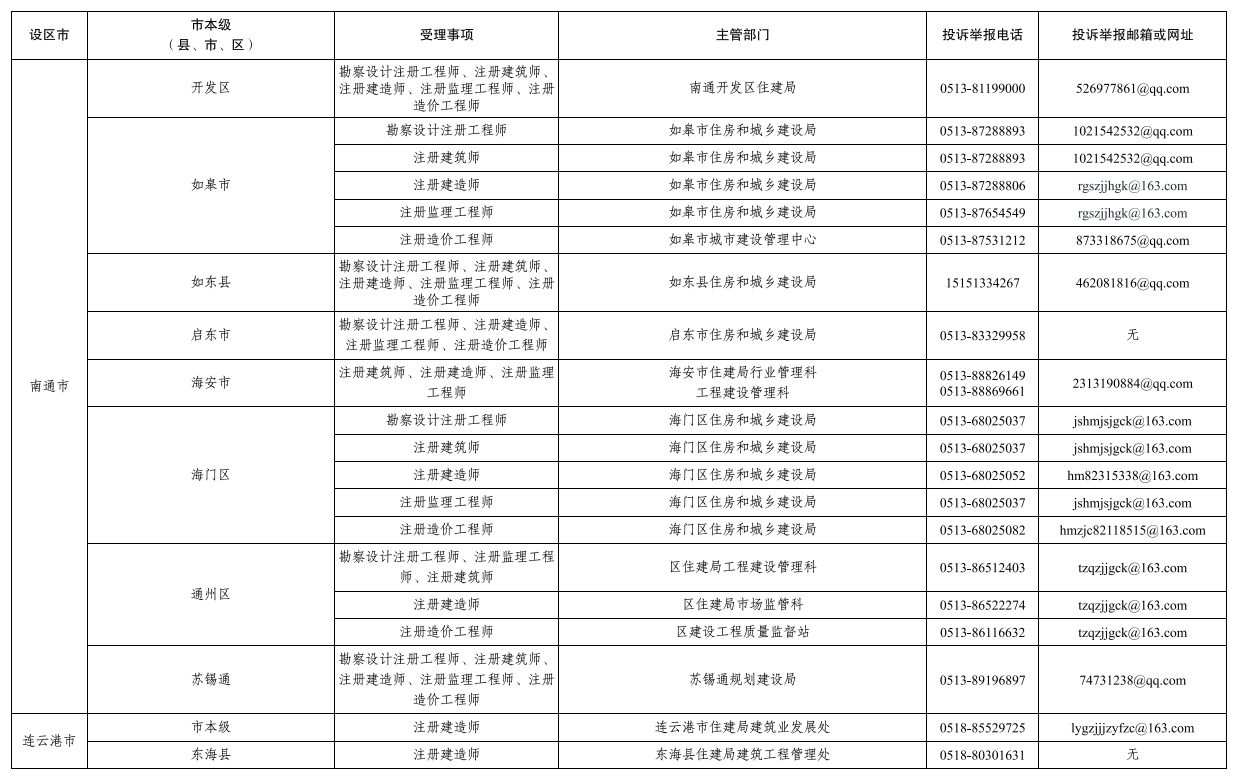 | 设区市 | 市本级（县、市、区） | 受理事项 | 主管部门 | 投诉举报电话 | 投诉举报邮箱或网址 |
|---|---|---|---|---|---|
| 南通市 | 开发区 | 勘察设计注册工程师、注册建筑师、注册建造师、注册监理工程师、注册造价工程师 | 南通开发区住建局 | 0513-81199000 | 526977861@qq.com |
|  | 如皋市 | 勘察设计注册工程师 | 如皋市住房和城乡建设局 | 0513-87288893 | 1021542532@qq.com |
|  |  | 注册建筑师 | 如皋市住房和城乡建设局 | 0513-87288893 | 1021542532@qq.com |
|  |  | 注册建造师 | 如皋市住房和城乡建设局 | 0513-87288806 | rgszjjhgk@163.com |
|  |  | 注册监理工程师 | 如皋市住房和城乡建设局 | 0513-87654549 | rgszjjhgk@163.com |
|  |  | 注册造价工程师 | 如皋市城市建设管理中心 | 0513-87531212 | 873318675@qq.com |
|  | 如东县 | 勘察设计注册工程师、注册建筑师、注册建造师、注册监理工程师、注册造价工程师 | 如东县住房和城乡建设局 | 15151334267 | 462081816@qq.com |
|  | 启东市 | 勘察设计注册工程师、注册建造师、注册监理工程师、注册造价工程师 | 启东市住房和城乡建设局 | 0513-83329958 | 无 |
|  | 海安市 | 注册建筑师、注册建造师、注册监理工程师 | 海安市住建局行业管理科 工程建设管理科 | 0513-88826149 0513-88869661 | 2313190884@qq.com |
|  | 海门区 | 勘察设计注册工程师 | 海门区住房和城乡建设局 | 0513-68025037 | jshmjsjgck@163.com |
|  |  | 注册建筑师 | 海门区住房和城乡建设局 | 0513-68025037 | jshmjsjgck@163.com |
|  |  | 注册建造师 | 海门区住房和城乡建设局 | 0513-68025052 | hm82315338@163.com |
|  |  | 注册监理工程师 | 海门区住房和城乡建设局 | 0513-68025037 | jshmjsjgck@163.com |
|  |  | 注册造价工程师 | 海门区住房和城乡建设局 | 0513-68025082 | hmzjc82118515@163.com |
|  | 通州区 | 勘察设计注册工程师、注册监理工程师、注册建筑师 | 区住建局工程建设管理科 | 0513-86512403 | tzqzjjgck@163.com |
|  |  | 注册建造师 | 区住建局市场监管科 | 0513-86522274 | tzqzjjgck@163.com |
|  |  | 注册造价工程师 | 区建设工程质量监督站 | 0513-86116632 | tzqzjjgck@163.com |
|  | 苏锡通 | 勘察设计注册工程师、注册建筑师、注册建造师、注册监理工程师、注册造价工程师 | 苏锡通规划建设局 | 0513-89196897 | 74731238@qq.com |
| 连云港市 | 市本级 | 注册建造师 | 连云港市住建局建筑业发展处 | 0518-85529725 | lygzjjjzyfzc@163.com |
|  | 东海县 | 注册建造师 | 东海县住建局建筑工程管理处 | 0518-80301631 | 无 |